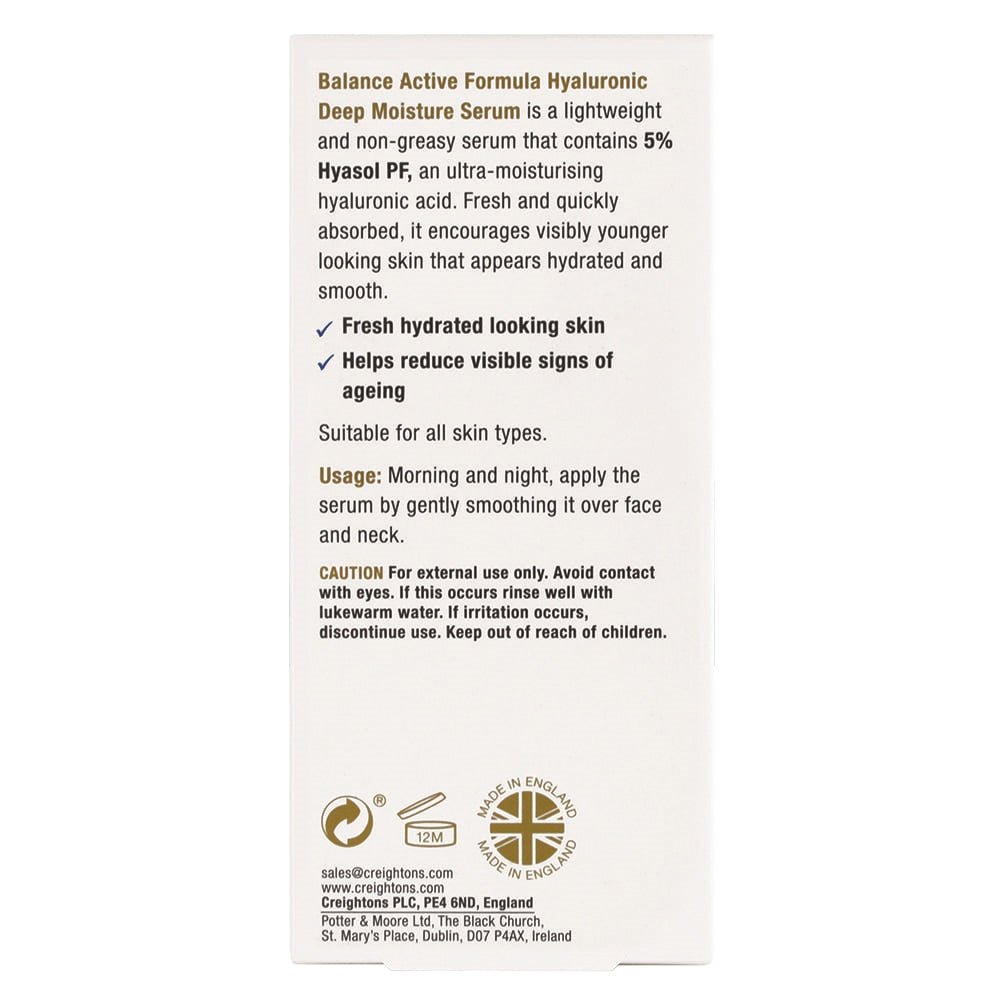 Balance Active Formula Hyaluronic Deep Moisture Serum is a lightweight and non-greasy serum that contains 5% Hyasol PF, an ultra-moisturising hyaluronic acid. Fresh and quickly absorbed, it encourages visibly younger looking skin that appears hydrated and smooth.

✓ Fresh hydrated looking skin

✓ Helps reduce visible signs of ageing

Suitable for all skin types.

Usage: Morning and night, apply the serum by gently smoothing it over face and neck.

CAUTION For external use only. Avoid contact with eyes. If this occurs rinse well with lukewarm water. If irritation occurs, discontinue use. Keep out of reach of children.

®

12M

MADE IN ENGLAND
MADE IN ENGLAND

sales@creightons.com
www.creightons.com
Creightons PLC, PE4 6ND, England
Potter & Moore Ltd, The Black Church, St. Mary's Place, Dublin, D07 P4AX, Ireland